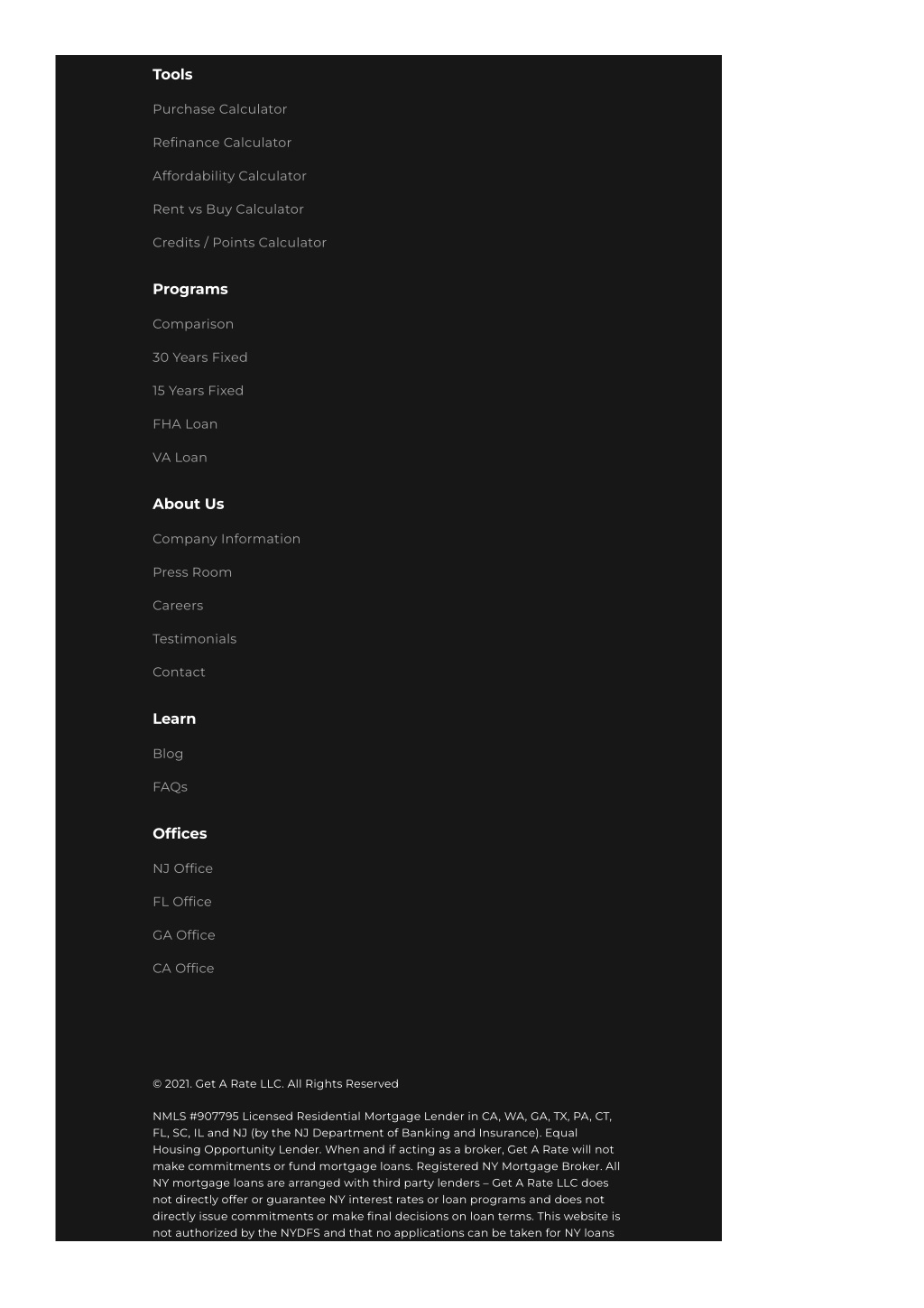 Tools

Purchase Calculator

Refinance Calculator

Affordability Calculator

Rent vs Buy Calculator

Credits / Points Calculator

Programs

Comparison

30 Years Fixed

15 Years Fixed

FHA Loan

VA Loan

About Us

Company Information

Press Room

Careers

Testimonials

Contact

Learn

Blog

FAQs

Offices

NJ Office

FL Office

GA Office

CA Office

© 2021. Get A Rate LLC. All Rights Reserved

NMLS #907795 Licensed Residential Mortgage Lender in CA, WA, GA, TX, PA, CT, FL, SC, IL and NJ (by the NJ Department of Banking and Insurance). Equal Housing Opportunity Lender. When and if acting as a broker, Get A Rate will not make commitments or fund mortgage loans. Registered NY Mortgage Broker. All NY mortgage loans are arranged with third party lenders – Get A Rate LLC does not directly offer or guarantee NY interest rates or loan programs and does not directly issue commitments or make final decisions on loan terms. This website is not authorized by the NYDFS and that no applications can be taken for NY loans